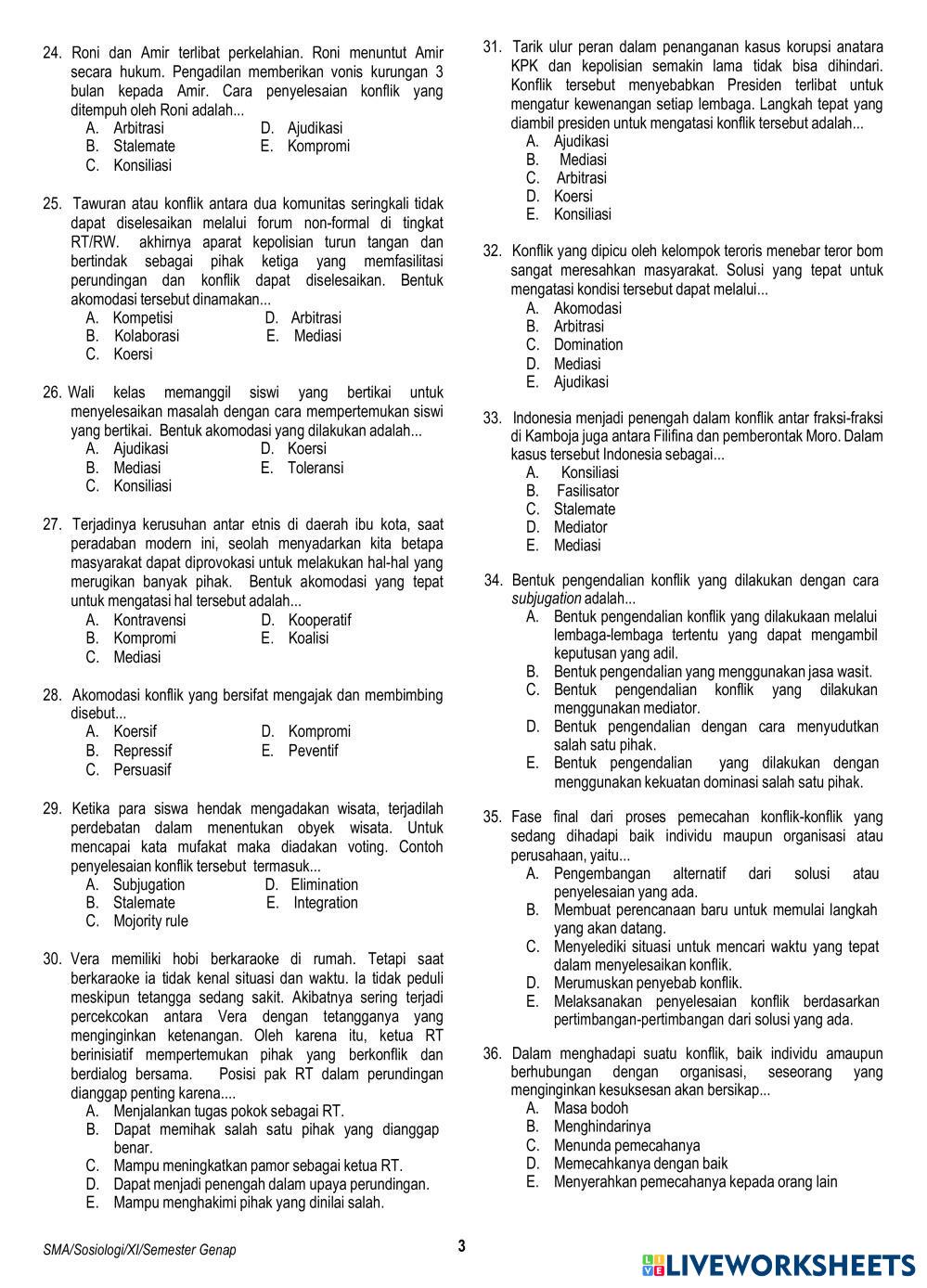 24. Roni dan Amir terlibat perkelahian. Roni menuntut Amir secara hukum. Pengadilan memberikan vonis kurungan 3 bulan kepada Amir. Cara penyelesaian konflik yang ditempuh oleh Roni adalah...
A. Arbitrasi
B. Stalemate
C. Konsiliasi
D. Ajudikasi
E. Kompromi

25. Tawuran atau konflik antara dua komunitas seringkali tidak dapat diselesaikan melalui forum non-formal di tingkat RT/RW. akhirnya aparat kepolisian turun tangan dan bertindak sebagai pihak ketiga yang memfasilitasi perundingan dan konflik dapat diselesaikan. Bentuk akomodasi tersebut dinamakan...
A. Kompetisi
B. Kolaborasi
C. Koersi
D. Arbitrasi
E. Mediasi

26. Wali kelas memanggil siswi yang bertikai untuk menyelesaikan masalah dengan cara mempertemukan siswi yang bertikai. Bentuk akomodasi yang dilakukan adalah...
A. Ajudikasi
B. Mediasi
C. Konsiliasi
D. Koersi
E. Toleransi

27. Terjadinya kerusuhan antar etnis di daerah ibu kota, saat peradaban modern ini, seolah menyadarkan kita betapa masyarakat dapat diprovokasi untuk melakukan hal-hal yang merugikan banyak pihak. Bentuk akomodasi yang tepat untuk mengatasi hal tersebut adalah...
A. Kontravensi
B. Kompromi
C. Mediasi
D. Kooperatif
E. Koalisi

28. Akomodasi konflik yang bersifat mengajak dan membimbing disebut...
A. Koersif
B. Repressif
C. Persuasif
D. Kompromi
E. Peventif

29. Ketika para siswa hendak mengadakan wisata, terjadilah perdebatan dalam menentukan obyek wisata. Untuk mencapai kata mufakat maka diadakan voting. Contoh penyelesaian konflik tersebut termasuk...
A. Subjugation
B. Stalemate
C. Mojority rule
D. Elimination
E. Integration

30. Vera memiliki hobi berkaraoke di rumah. Tetapi saat berkaraoke ia tidak kenal situasi dan waktu. Ia tidak peduli meskipun tetangga sedang sakit. Akibatnya sering terjadi percekcokan antara Vera dengan tetangganya yang menginginkan ketenangan. Oleh karena itu, ketua RT berinisiatif mempertemukan pihak yang berkonflik dan berdialog bersama. Posisi pak RT dalam perundingan dianggap penting karena....
A. Menjalankan tugas pokok sebagai RT.
B. Dapat memihak salah satu pihak yang dianggap benar.
C. Mampu meningkatkan pamor sebagai ketua RT.
D. Dapat menjadi penengah dalam upaya perundingan.
E. Mampu menghakimi pihak yang dinilai salah.

31. Tarik ulur peran dalam penanganan kasus korupsi anatara KPK dan kepolisian semakin lama tidak bisa dihindari. Konflik tersebut menyebabkan Presiden terlibat untuk mengatur kewenangan setiap lembaga. Langkah tepat yang diambil presiden untuk mengatasi konflik tersebut adalah...
A. Ajudikasi
B. Mediasi
C. Arbitrasi
D. Koersi
E. Konsiliasi

32. Konflik yang dipicu oleh kelompok teroris menebar teror bom sangat meresahkan masyarakat. Solusi yang tepat untuk mengatasi kondisi tersebut dapat melalui...
A. Akomodasi
B. Arbitrasi
C. Domination
D. Mediasi
E. Ajudikasi

33. Indonesia menjadi penengah dalam konflik antar fraksi-fraksi di Kamboja juga antara Filifina dan pemberontak Moro. Dalam kasus tersebut Indonesia sebagai...
A. Konsiliasi
B. Fasilisator
C. Stalemate
D. Mediator
E. Mediasi

34. Bentuk pengendalian konflik yang dilakukan dengan cara subjugation adalah...
A. Bentuk pengendalian konflik yang dilakukaan melalui lembaga-lembaga tertentu yang dapat mengambil keputusan yang adil.
B. Bentuk pengendalian yang menggunakan jasa wasit.
C. Bentuk pengendalian konflik yang dilakukan menggunakan mediator.
D. Bentuk pengendalian dengan cara menyudutkan salah satu pihak.
E. Bentuk pengendalian yang dilakukan dengan menggunakan kekuatan dominasi salah satu pihak.

35. Fase final dari proses pemecahan konflik-konflik yang sedang dihadapi baik individu maupun organisasi atau perusahaan, yaitu...
A. Pengembangan alternatif dari solusi atau penyelesaian yang ada.
B. Membuat perencanaan baru untuk memulai langkah yang akan datang.
C. Menyelediki situasi untuk mencari waktu yang tepat dalam menyelesaikan konflik.
D. Merumuskan penyebab konflik.
E. Melaksanakan penyelesaian konflik berdasarkan pertimbangan-pertimbangan dari solusi yang ada.

36. Dalam menghadapi suatu konflik, baik individu amaupun berhubungan dengan organisasi, seseorang yang menginginkan kesuksesan akan bersikap...
A. Masa bodoh
B. Menghindarinya
C. Menunda pemecahanya
D. Memecahkanya dengan baik
E. Menyerahkan pemecahanya kepada orang lain

SMA/Sosiologi/XI/Semester Genap
3
LIVEWORKSHEETS